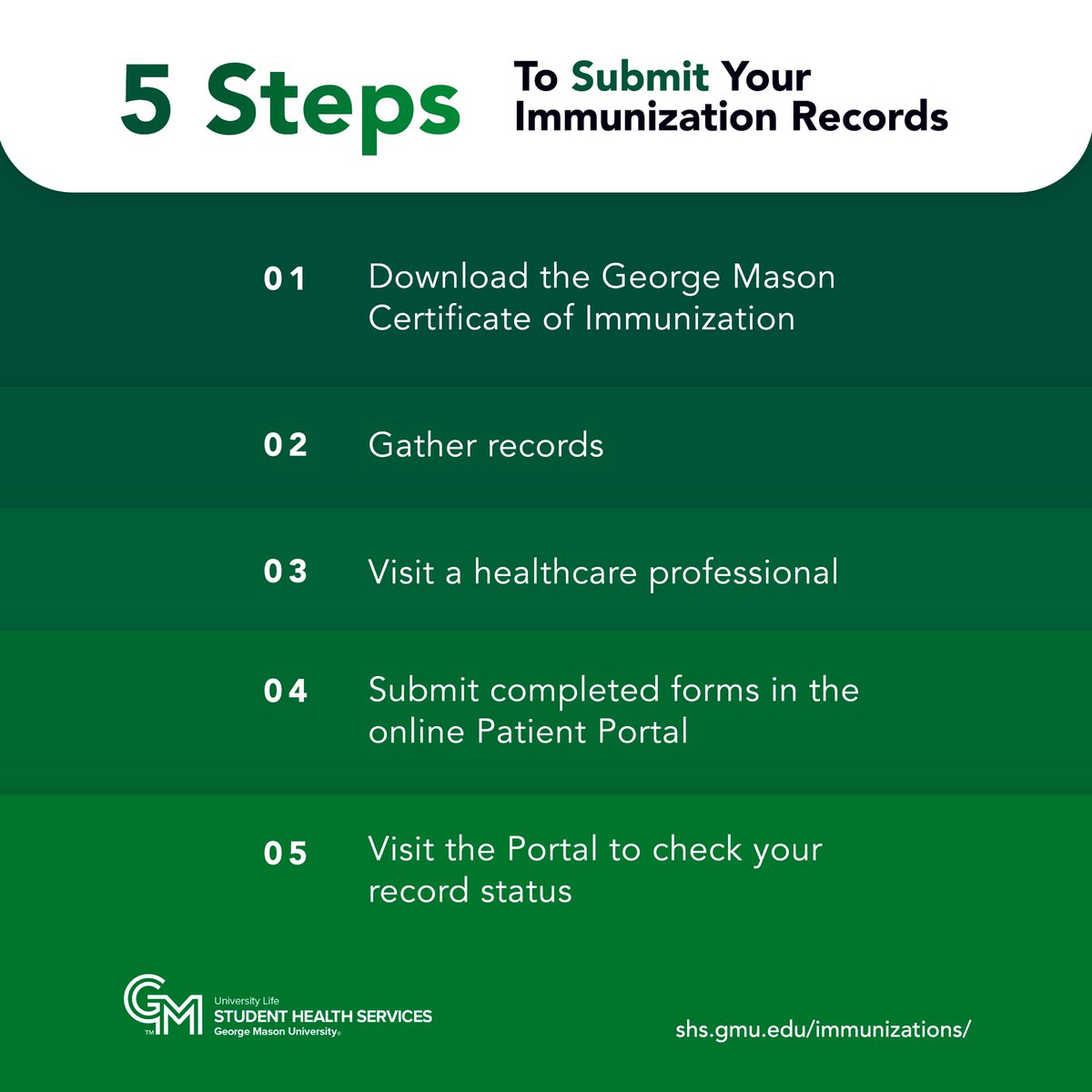 5 Steps To Submit Your Immunization Records

01 Download the George Mason Certificate of Immunization

02 Gather records

03 Visit a healthcare professional

04 Submit completed forms in the online Patient Portal

05 Visit the Portal to check your record status

GM TM University Life STUDENT HEALTH SERVICES George Mason University®

shs.gmu.edu/immunizations/